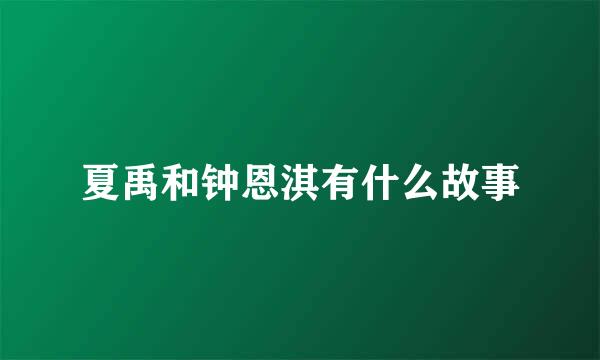 夏禹和钟恩淇有什么故事